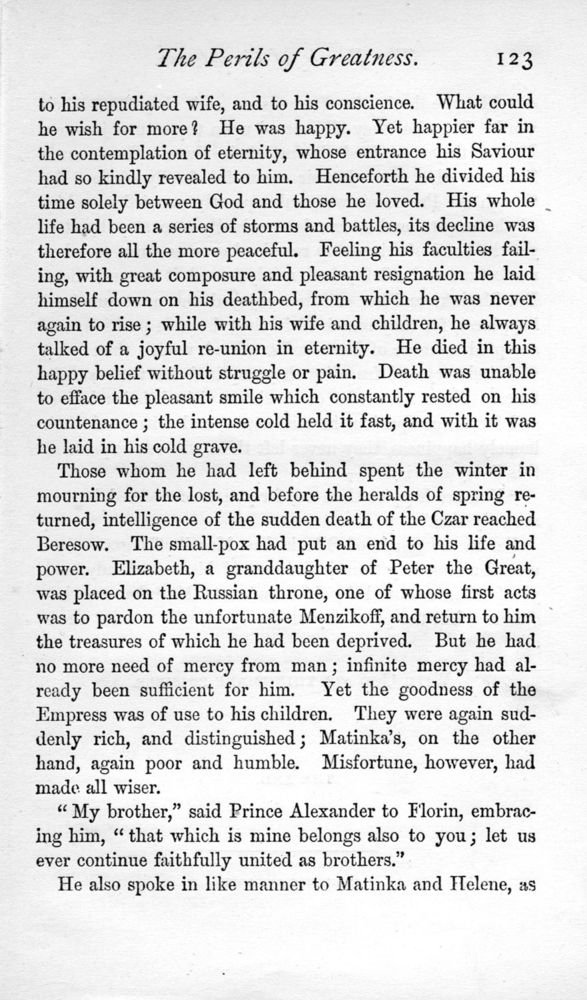 The Perils of Greatness. 123

to his repudiated wife, and to his conscience. What could he wish for more? He was happy. Yet happier far in the contemplation of eternity, whose entrance his Saviour had so kindly revealed to him. Henceforth he divided his time solely between God and those he loved. His whole life had been a series of storms and battles, its decline was therefore all the more peaceful. Feeling his faculties failing, with great composure and pleasant resignation he laid himself down on his deathbed, from which he was never again to rise; while with his wife and children, he always talked of a joyful re-union in eternity. He died in this happy belief without struggle or pain. Death was unable to efface the pleasant smile which constantly rested on his countenance; the intense cold held it fast, and with it was he laid in his cold grave.

Those whom he had left behind spent the winter in mourning for the lost, and before the heralds of spring returned, intelligence of the sudden death of the Czar reached Beresow. The small-pox had put an end to his life and power. Elizabeth, a granddaughter of Peter the Great, was placed on the Russian throne, one of whose first acts was to pardon the unfortunate Menzikoff, and return to him the treasures of which he had been deprived. But he had no more need of mercy from man; infinite mercy had already been sufficient for him. Yet the goodness of the Empress was of use to his children. They were again suddenly rich, and distinguished; Matinka's, on the other hand, again poor and humble. Misfortune, however, had made all wiser.

"My brother," said Prince Alexander to Florin, embracing him, "that which is mine belongs also to you; let us ever continue faithfully united as brothers."

He also spoke in like manner to Matinka and Helene, as